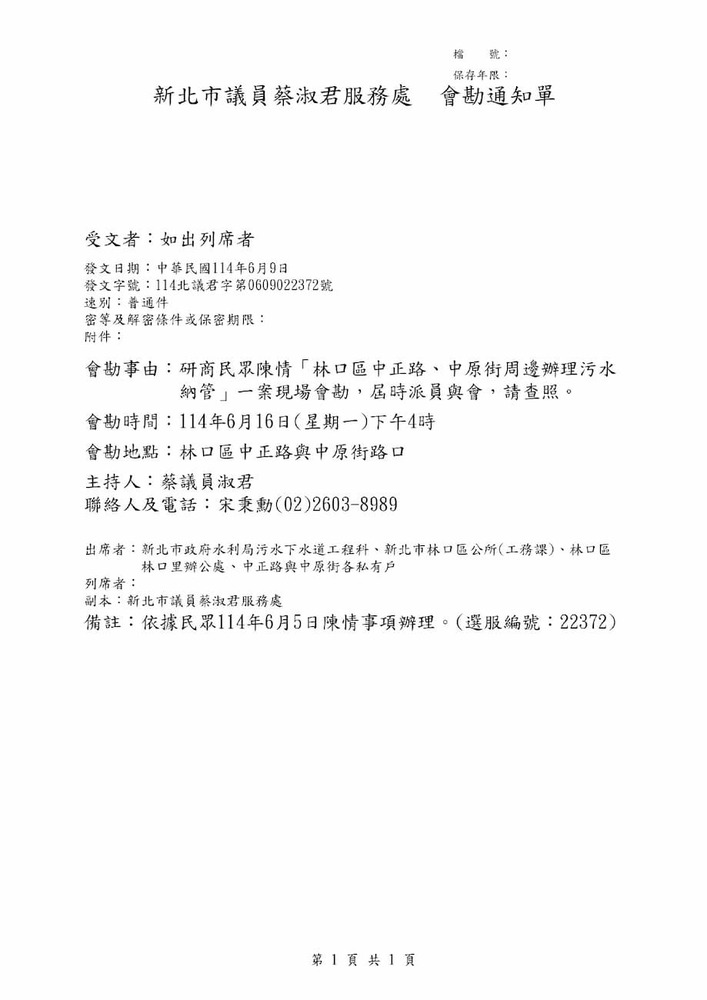 檔　　號：
保存年限：

新北市議員蔡淑君服務處　會勘通知單

受文者：如出列席者

發文日期：中華民國114年6月9日
發文字號：114北議君字第0609022372號
速別：普通件
密等及解密條件或保密期限：
附件：

會勘事由：研商民眾陳情「林口區中正路、中原街周邊辦理污水納管」一案現場會勘，屆時派員與會，請查照。

會勘時間：114年6月16日(星期一)下午4時

會勘地點：林口區中正路與中原街路口

主持人：蔡議員淑君
聯絡人及電話：宋秉勳(02)2603-8989

出席者：新北市政府水利局污水下水道工程科、新北市林口區公所(工務課)、林口區林口里辦公處、中正路與中原街各私有戶
列席者：
副本：新北市議員蔡淑君服務處
備註：依據民眾114年6月5日陳情事項辦理。(選服編號：22372)

第 1 頁 共 1 頁